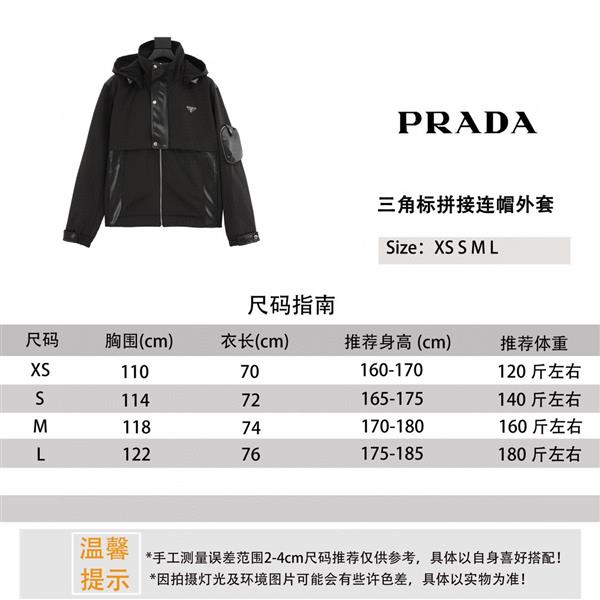 PRADA

三角标拼接连帽外套

Size：XS S M L

尺码指南

| 尺码 | 胸围(cm) | 衣长(cm) | 推荐身高 (cm) | 推荐体重 |
|---|---|---|---|---|
| XS | 110 | 70 | 160-170 | 120 斤左右 |
| S | 114 | 72 | 165-175 | 140 斤左右 |
| M | 118 | 74 | 170-180 | 160 斤左右 |
| L | 122 | 76 | 175-185 | 180 斤左右 |

温馨提示

*手工测量误差范围2-4cm尺码推荐仅供参考，具体以自身喜好搭配！
*因拍摄灯光及环境图片可能会有些许色差，具体以实物为准！